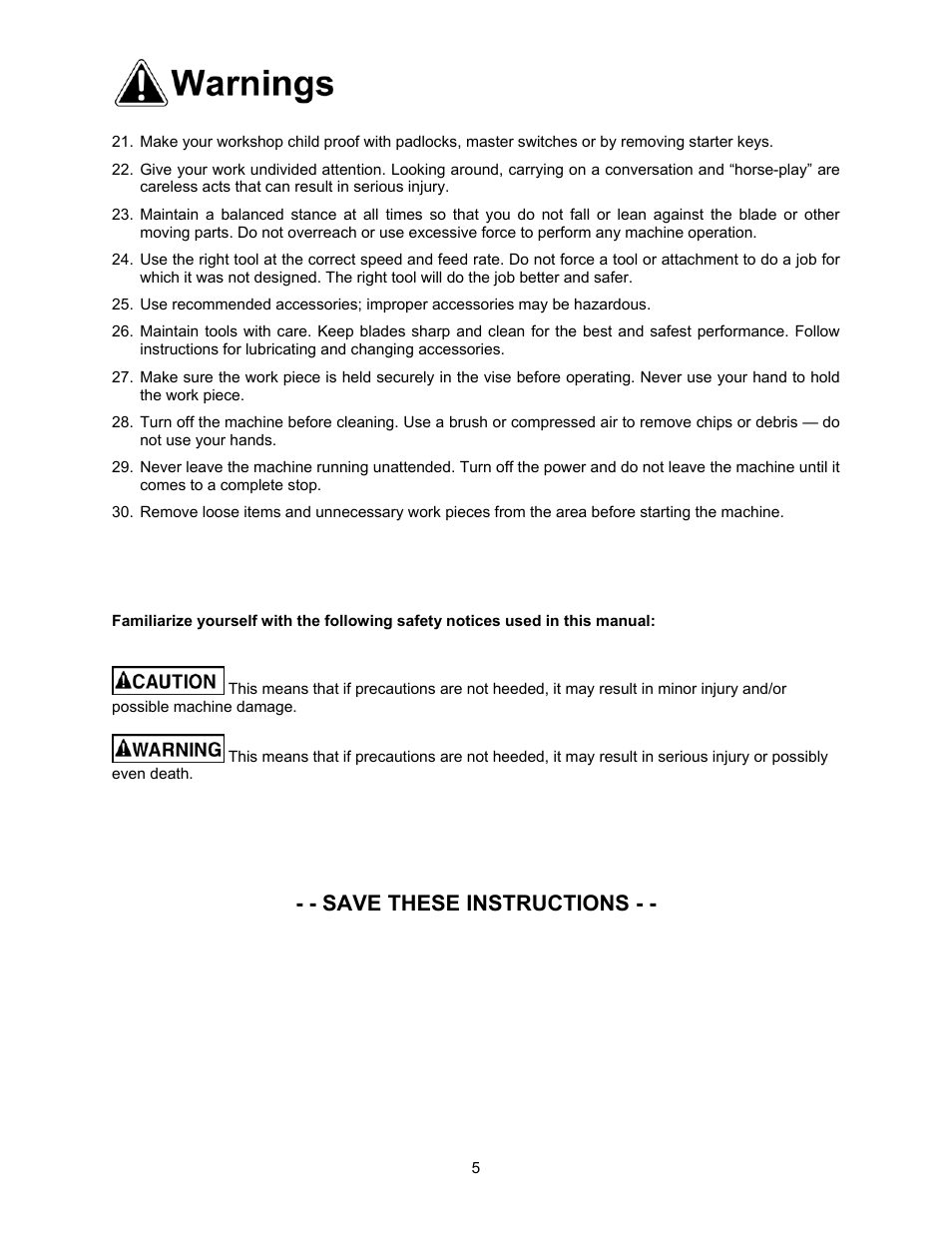 Warnings

21. Make your workshop child proof with padlocks, master switches or by removing starter keys.

22. Give your work undivided attention. Looking around, carrying on a conversation and “horse-play” are careless acts that can result in serious injury.

23. Maintain a balanced stance at all times so that you do not fall or lean against the blade or other moving parts. Do not overreach or use excessive force to perform any machine operation.

24. Use the right tool at the correct speed and feed rate. Do not force a tool or attachment to do a job for which it was not designed. The right tool will do the job better and safer.

25. Use recommended accessories; improper accessories may be hazardous.

26. Maintain tools with care. Keep blades sharp and clean for the best and safest performance. Follow instructions for lubricating and changing accessories.

27. Make sure the work piece is held securely in the vise before operating. Never use your hand to hold the work piece.

28. Turn off the machine before cleaning. Use a brush or compressed air to remove chips or debris — do not use your hands.

29. Never leave the machine running unattended. Turn off the power and do not leave the machine until it comes to a complete stop.

30. Remove loose items and unnecessary work pieces from the area before starting the machine.

Familiarize yourself with the following safety notices used in this manual:

CAUTION This means that if precautions are not heeded, it may result in minor injury and/or possible machine damage.

WARNING This means that if precautions are not heeded, it may result in serious injury or possibly even death.

- - SAVE THESE INSTRUCTIONS - -

5